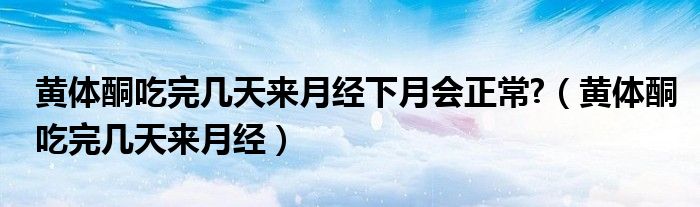 黄体酮吃完几天来月经下月会正常?（黄体酮吃完几天来月经）